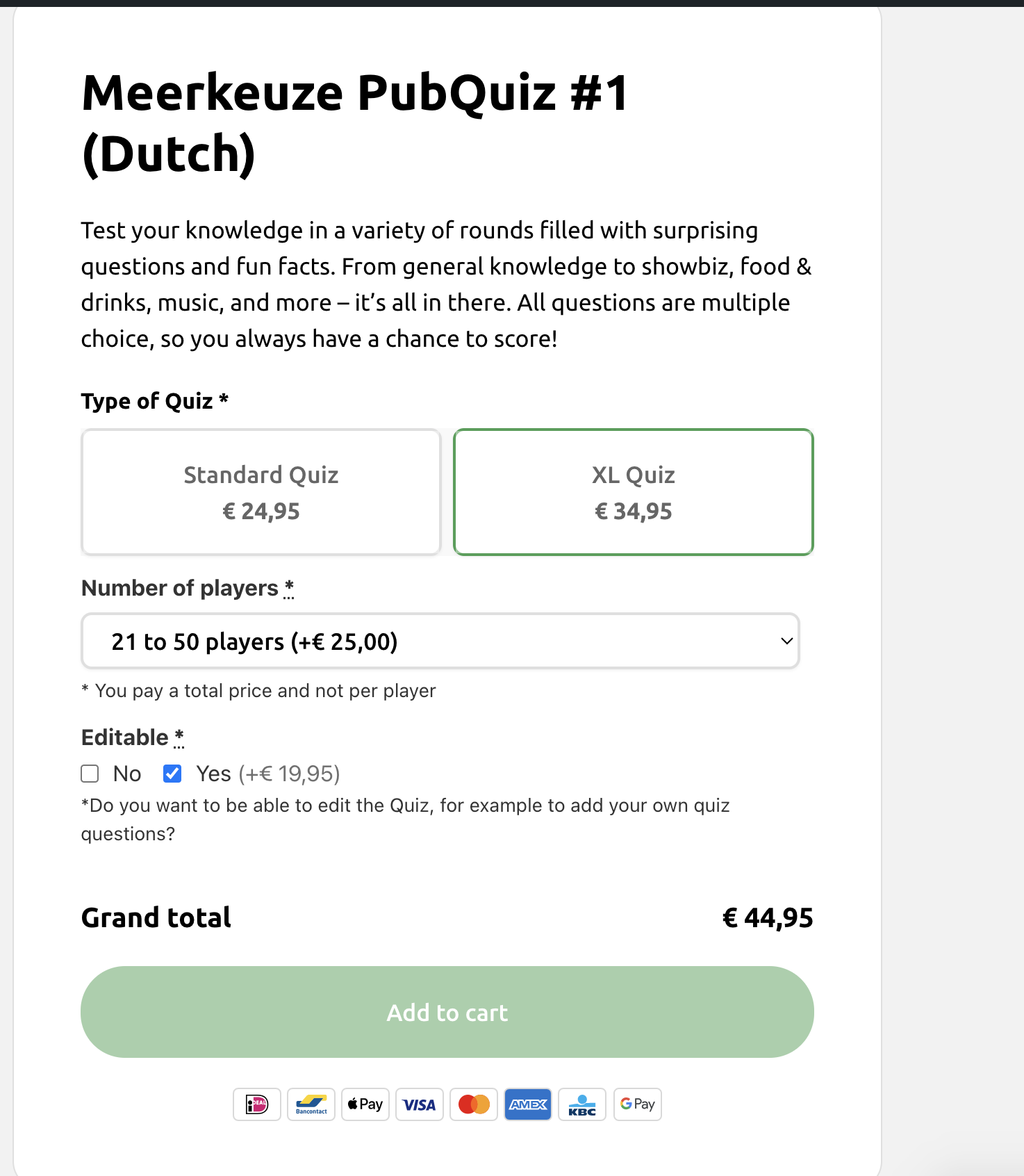 Meerkeuze PubQuiz #1 (Dutch)

Test your knowledge in a variety of rounds filled with surprising questions and fun facts. From general knowledge to showbiz, food & drinks, music, and more – it's all in there. All questions are multiple choice, so you always have a chance to score!

Type of Quiz *

Standard Quiz
€ 24,95

XL Quiz
€ 34,95

Number of players *

21 to 50 players (+€ 25,00)

* You pay a total price and not per player

Editable *

No Yes (+€ 19,95)

*Do you want to be able to edit the Quiz, for example to add your own quiz questions?

Grand total € 44,95

Add to cart

iDEAL Bancontact Pay VISA AMEX KBC G Pay